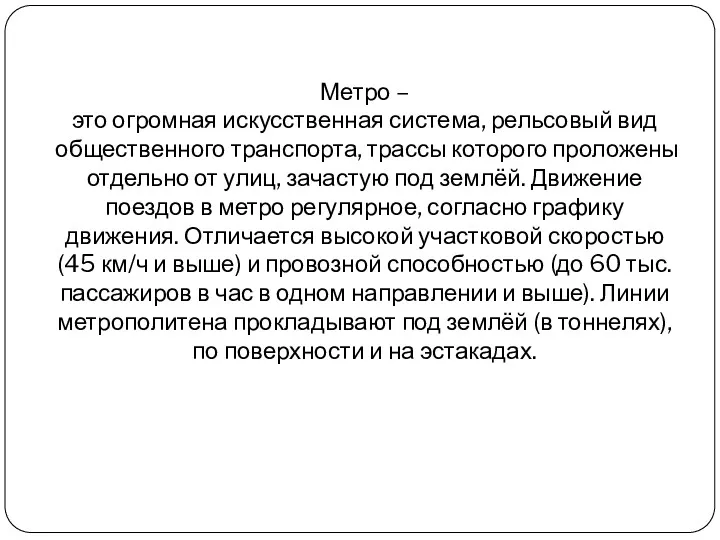 Метро –
это огромная искусственная система, рельсовый вид общественного транспорта, трассы которого проложены отдельно от улиц, зачастую под землёй. Движение поездов в метро регулярное, согласно графику движения. Отличается высокой участковой скоростью (45 км/ч и выше) и провозной способностью (до 60 тыс. пассажиров в час в одном направлении и выше). Линии метрополитена прокладывают под землёй (в тоннелях), по поверхности и на эстакадах.